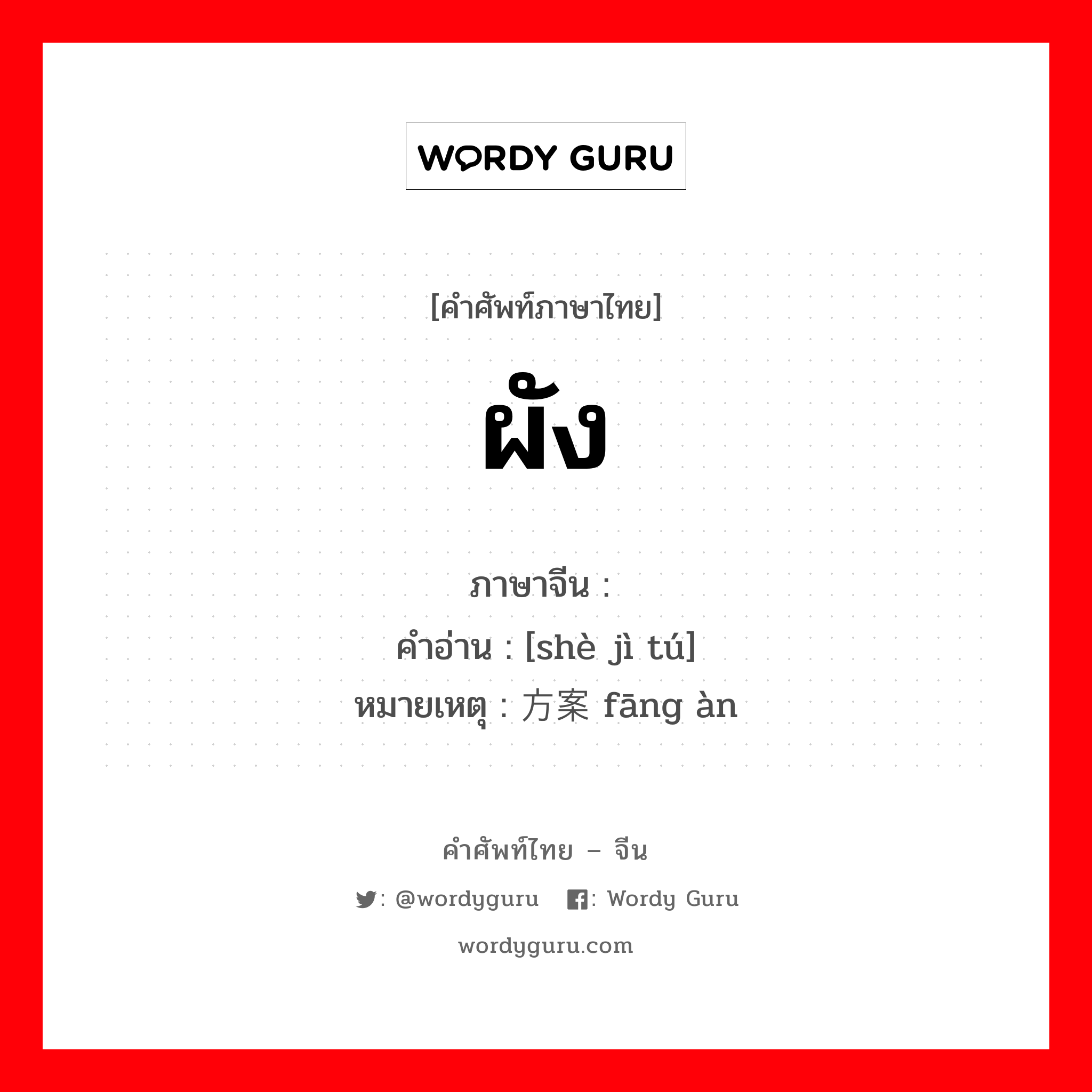 WORDY GURU

[คำศัพท์ภาษาไทย]

ผัง

ภาษาจีน :
คำอ่าน : [shè jì tú]
หมายเหตุ : 方案 fāng àn

คำศัพท์ไทย – จีน

: @wordyguru : Wordy Guru

wordyguru.com